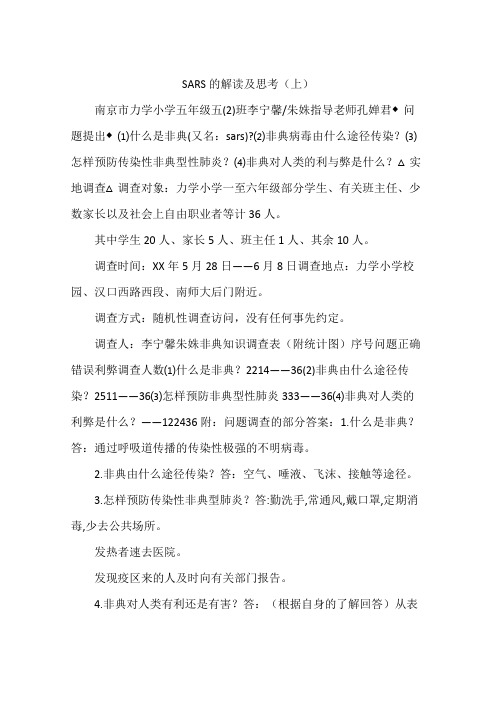 SARS 的解读及思考（上）

南京市力学小学五年级五(2)班李宁馨/朱姝指导老师孔婵君◆ 问题提出◆ (1)什么是非典(又名：sars)?(2)非典病毒由什么途径传染？(3)怎样预防传染性非典型性肺炎？(4)非典对人类的利与弊是什么？△ 实地调查△ 调查对象：力学小学一至六年级部分学生、有关班主任、少数家长以及社会上自由职业者等计 36 人。

其中学生 20 人、家长 5 人、班主任 1 人、其余 10 人。

调查时间：XX 年 5 月 28 日——6 月 8 日调查地点：力学小学校园、汉口西路西段、南师大后门附近。

调查方式：随机性调查访问，没有任何事先约定。

调查人：李宁馨朱姝非典知识调查表（附统计图）序号问题正确错误利弊调查人数(1)什么是非典？2214——36(2)非典由什么途径传染？2511——36(3)怎样预防非典型性肺炎 333——36(4)非典对人类的利弊是什么？——122436 附：问题调查的部分答案：1.什么是非典？答：通过呼吸道传播的传染性极强的不明病毒。

2.非典由什么途径传染？答：空气、唾液、飞沫、接触等途径。

3.怎样预防传染性非典型肺炎？答:勤洗手,常通风,戴口罩,定期消毒,少去公共场所。

发热者速去医院。

发现疫区来的人及时向有关部门报告。

4.非典对人类有利还是有害？答：（根据自身的了解回答）从表